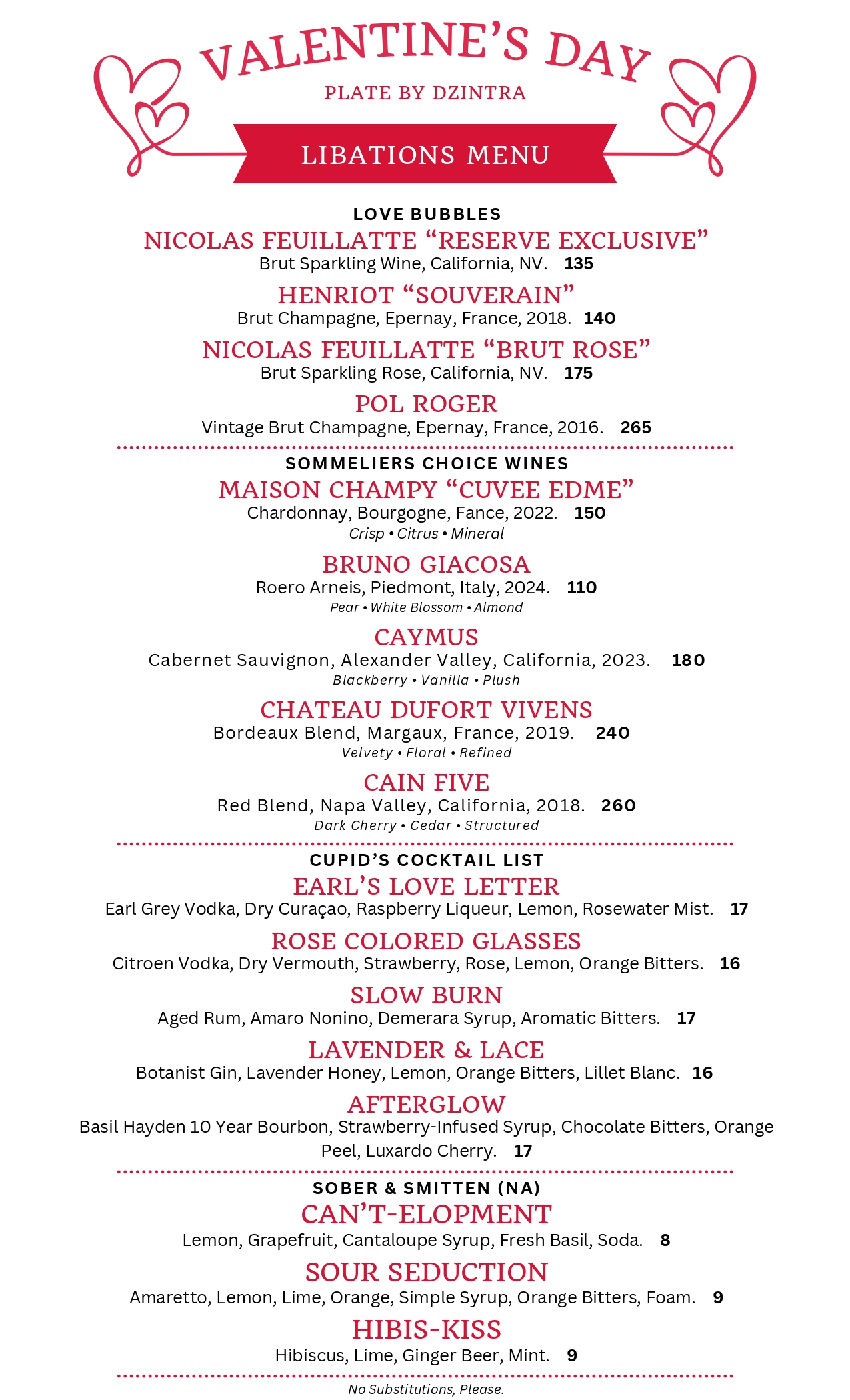 VALENTINE'S DAY
PLATE BY DZINTRA

LIBATIONS MENU

LOVE BUBBLES

NICOLAS FEUILLATTE "RESERVE EXCLUSIVE"
Brut Sparkling Wine, California, NV. 135

HENRIOT "SOUVERAIN"
Brut Champagne, Epernay, France, 2018. 140

NICOLAS FEUILLATTE "BRUT ROSE"
Brut Sparkling Rose, California, NV. 175

POL ROGER
Vintage Brut Champagne, Epernay, France, 2016. 265

SOMMELIERS CHOICE WINES

MAISON CHAMPY "CUVEE EDME"
Chardonnay, Bourgogne, Fance, 2022. 150
Crisp • Citrus • Mineral

BRUNO GIACOSA
Roero Arneis, Piedmont, Italy, 2024. 110
Pear • White Blossom • Almond

CAYMUS
Cabernet Sauvignon, Alexander Valley, California, 2023. 180
Blackberry • Vanilla • Plush

CHATEAU DUFORT VIVENS
Bordeaux Blend, Margaux, France, 2019. 240
Velvety • Floral • Refined

CAIN FIVE
Red Blend, Napa Valley, California, 2018. 260
Dark Cherry • Cedar • Structured

CUPID'S COCKTAIL LIST

EARL'S LOVE LETTER
Earl Grey Vodka, Dry Curaçao, Raspberry Liqueur, Lemon, Rosewater Mist. 17

ROSE COLORED GLASSES
Citroen Vodka, Dry Vermouth, Strawberry, Rose, Lemon, Orange Bitters. 16

SLOW BURN
Aged Rum, Amaro Nonino, Demerara Syrup, Aromatic Bitters. 17

LAVENDER & LACE
Botanist Gin, Lavender Honey, Lemon, Orange Bitters, Lillet Blanc. 16

AFTERGLOW
Basil Hayden 10 Year Bourbon, Strawberry-Infused Syrup, Chocolate Bitters, Orange Peel, Luxardo Cherry. 17

SOBER & SMITTEN (NA)

CAN'T-ELOPMENT
Lemon, Grapefruit, Cantaloupe Syrup, Fresh Basil, Soda. 8

SOUR SEDUCTION
Amaretto, Lemon, Lime, Orange, Simple Syrup, Orange Bitters, Foam. 9

HIBIS-KISS
Hibiscus, Lime, Ginger Beer, Mint. 9

No Substitutions, Please.